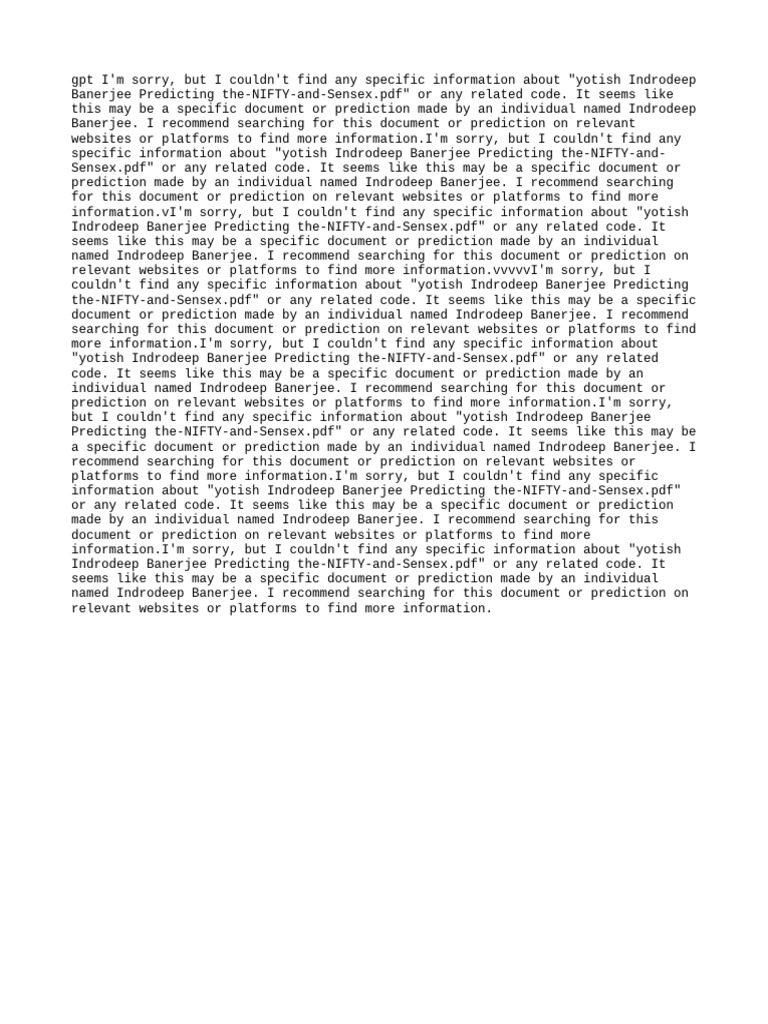 gpt I'm sorry, but I couldn't find any specific information about "yotish Indrodeep Banerjee Predicting the-NIFTY-and-Sensex.pdf" or any related code. It seems like this may be a specific document or prediction made by an individual named Indrodeep Banerjee. I recommend searching for this document or prediction on relevant websites or platforms to find more information.I'm sorry, but I couldn't find any specific information about "yotish Indrodeep Banerjee Predicting the-NIFTY-and-Sensex.pdf" or any related code. It seems like this may be a specific document or prediction made by an individual named Indrodeep Banerjee. I recommend searching for this document or prediction on relevant websites or platforms to find more information.vI'm sorry, but I couldn't find any specific information about "yotish Indrodeep Banerjee Predicting the-NIFTY-and-Sensex.pdf" or any related code. It seems like this may be a specific document or prediction made by an individual named Indrodeep Banerjee. I recommend searching for this document or prediction on relevant websites or platforms to find more information.vvvvvI'm sorry, but I couldn't find any specific information about "yotish Indrodeep Banerjee Predicting the-NIFTY-and-Sensex.pdf" or any related code. It seems like this may be a specific document or prediction made by an individual named Indrodeep Banerjee. I recommend searching for this document or prediction on relevant websites or platforms to find more information.I'm sorry, but I couldn't find any specific information about "yotish Indrodeep Banerjee Predicting the-NIFTY-and-Sensex.pdf" or any related code. It seems like this may be a specific document or prediction made by an individual named Indrodeep Banerjee. I recommend searching for this document or prediction on relevant websites or platforms to find more information.I'm sorry, but I couldn't find any specific information about "yotish Indrodeep Banerjee Predicting the-NIFTY-and-Sensex.pdf" or any related code. It seems like this may be a specific document or prediction made by an individual named Indrodeep Banerjee. I recommend searching for this document or prediction on relevant websites or platforms to find more information.I'm sorry, but I couldn't find any specific information about "yotish Indrodeep Banerjee Predicting the-NIFTY-and-Sensex.pdf" or any related code. It seems like this may be a specific document or prediction made by an individual named Indrodeep Banerjee. I recommend searching for this document or prediction on relevant websites or platforms to find more information.I'm sorry, but I couldn't find any specific information about "yotish Indrodeep Banerjee Predicting the-NIFTY-and-Sensex.pdf" or any related code. It seems like this may be a specific document or prediction made by an individual named Indrodeep Banerjee. I recommend searching for this document or prediction on relevant websites or platforms to find more information.